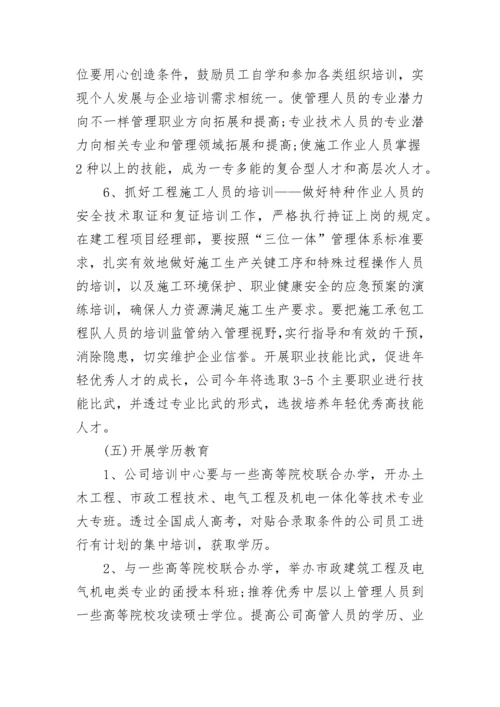 位要用心创造条件，鼓励员工自学和参加各类组织培训，实现个人发展与企业培训需求相统一。使管理人员的专业潜力向不一样管理职业方向拓展和提高;专业技术人员的专业潜力向相关专业和管理领域拓展和提高;使施工作业人员掌握2种以上的技能，成为一专多能的复合型人才和高层次人才。

6、抓好工程施工人员的培训——做好特种作业人员的安全技术取证和复证培训工作，严格执行持证上岗的规定。在建工程项目经理部，要按照“三位一体”管理体系标准要求，扎实有效地做好施工生产关键工序和特殊过程操作人员的培训，以及施工环境保护、职业健康安全的应急预案的演练培训，确保人力资源满足施工生产要求。要把施工承包工程队人员的培训监管纳入管理视野,实行指导和有效的干预，消除隐患，切实维护企业信誉。开展职业技能比武，促进年轻优秀人才的成长，公司今年将选取3-5个主要职业进行技能比武，并透过专业比武的形式，选拔培养年轻优秀高技能人才。

(五)开展学历教育

1、公司培训中心要与一些高等院校联合办学，开办土木工程、市政工程技术、电气工程及机电一体化等技术专业大专班。透过全国成人高考，对贴合录取条件的公司员工进行有计划的集中培训，获取学历。

2、与一些高等院校联合办学，举办市政建筑工程及电气机电类专业的函授本科班;推荐优秀中层以上管理人员到一些高等院校攻读硕士学位。提高公司高管人员的学历、业